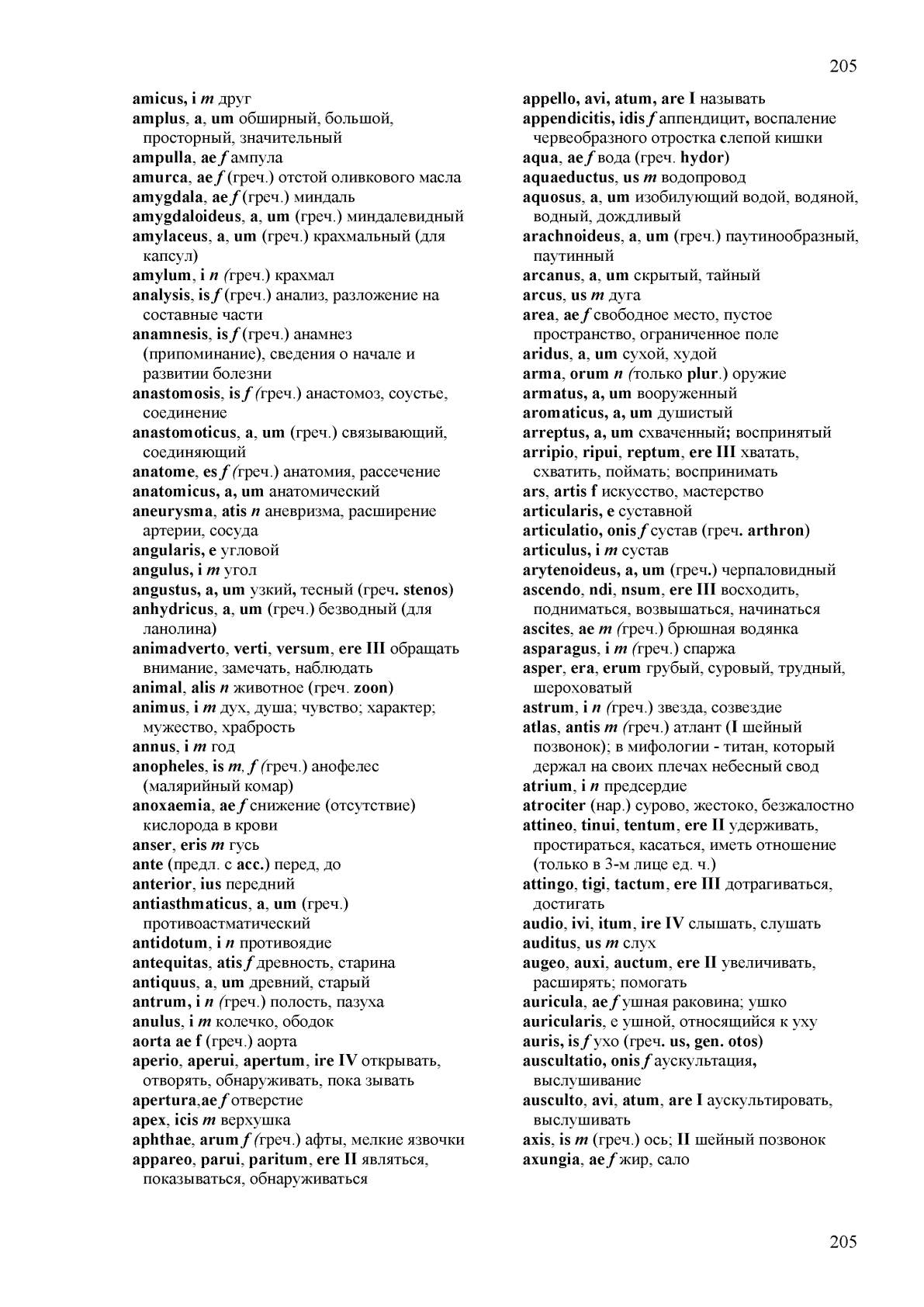 205

amicus, i m друг
amplus, a, um обширный, большой, просторный, значительный
ampulla, ae f ампула
amurca, ae f (греч.) отстой оливкового масла
amygdala, ae f (греч.) миндаль
amygdaloideus, a, um (греч.) миндалевидный
amylaceus, a, um (греч.) крахмальный (для капсул)
amylum, i n (греч.) крахмал
analysis, is f (греч.) анализ, разложение на составные части
anamnesis, is f (греч.) анамнез (припоминание), сведения о начале и развитии болезни
anastomosis, is f (греч.) анастомоз, соустье, соединение
anastomoticus, a, um (греч.) связывающий, соединяющий
anatome, es f (греч.) анатомия, рассечение
anatomicus, a, um анатомический
aneurysma, atis n аневризма, расширение артерии, сосуда
angularis, e угловой
angulus, i m угол
angustus, a, um узкий, тесный (греч. stenos)
anhydricus, a, um (греч.) безводный (для ланолина)
animadverto, verti, versum, ere III обращать внимание, замечать, наблюдать
animal, alis n животное (греч. zoon)
animus, i m дух, душа; чувство; характер; мужество, храбрость
annus, i m год
anopheles, is m, f (греч.) анофелес (малярийный комар)
anoxaemia, ae f снижение (отсутствие) кислорода в крови
anser, eris m гусь
ante (предл. с acc.) перед, до
anterior, ius передний
antiasthmaticus, a, um (греч.) противоастматический
antidotum, i n противоядие
antequitas, atis f древность, старина
antiquus, a, um древний, старый
antrum, i n (греч.) полость, пазуха
anulus, i m колечко, ободок
aorta ae f (греч.) аорта
aperio, aperui, apertum, ire IV открывать, отворять, обнаруживать, пока зывать
apertura,ae f отверстие
apex, icis m верхушка
aphthae, arum f (греч.) афты, мелкие язвочки
appareo, parui, paritum, ere II являться, показываться, обнаруживаться

appello, avi, atum, are I называть
appendicitis, idis f аппендицит, воспаление червеобразного отростка слепой кишки
aqua, ae f вода (греч. hydor)
aquaeductus, us m водопровод
aquosus, a, um изобилующий водой, водяной, водный, дождливый
arachnoideus, a, um (греч.) паутинообразный, паутинный
arcanus, a, um скрытый, тайный
arcus, us m дуга
area, ae f свободное место, пустое пространство, ограниченное поле
aridus, a, um сухой, худой
arma, orum n (только plur.) оружие
armatus, a, um вооруженный
aromaticus, a, um душистый
arreptus, a, um схваченный; воспринятый
arripio, ripui, reptum, ere III хватать, схватить, поймать; воспринимать
ars, artis f искусство, мастерство
articularis, e суставной
articulatio, onis f сустав (греч. arthron)
articulus, i m сустав
arytenoideus, a, um (греч.) черпаловидный
ascendo, ndi, nsum, ere III восходить, подниматься, возвышаться, начинаться
ascites, ae m (греч.) брюшная водянка
asparagus, i m (греч.) спаржа
asper, era, erum грубый, суровый, трудный, шероховатый
astrum, i n (греч.) звезда, созвездие
atlas, antis m (греч.) атлант (I шейный позвонок); в мифологии - титан, который держал на своих плечах небесный свод
atrium, i n предсердие
atrociter (нар.) сурово, жестоко, безжалостно
attineo, tinui, tentum, ere II удерживать, простираться, касаться, иметь отношение (только в 3-м лице ед. ч.)
attingo, tigi, tactum, ere III дотрагиваться, достигать
audio, ivi, itum, ire IV слышать, слушать
auditus, us m слух
augeo, auxi, auctum, ere II увеличивать, расширять; помогать
auricula, ae f ушная раковина; ушко
auricularis, e ушной, относящийся к уху
auris, is f ухо (греч. us, gen. otos)
auscultatio, onis f аускультация, выслушивание
ausculto, avi, atum, are I аускультировать, выслушивать
axis, is m (греч.) ось; II шейный позвонок
axungia, ae f жир, сало

205